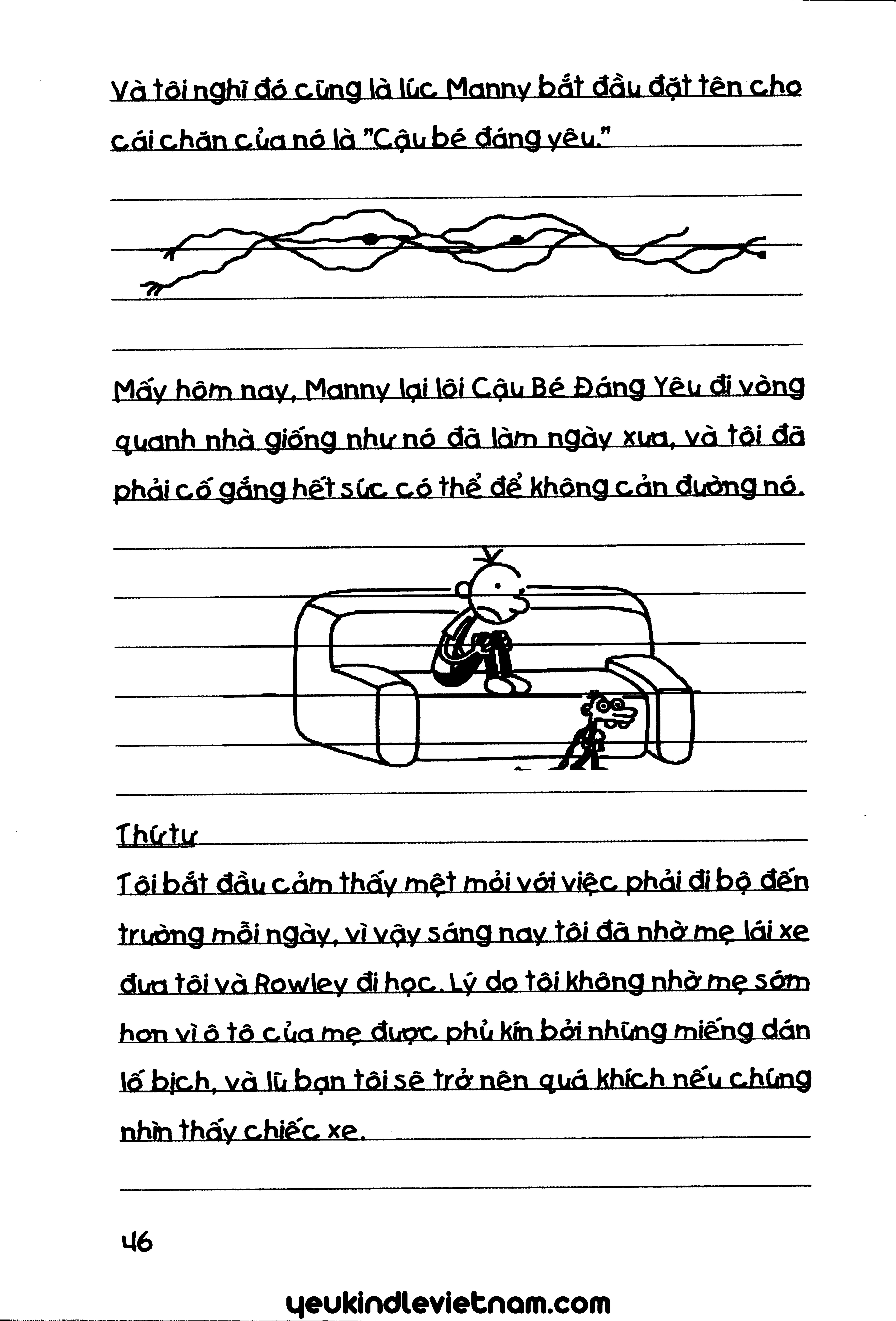 Và tôi nghĩ đó cũng là lúc Manny bắt đầu đặt tên cho cái chăn của nó là "Cậu bé đáng yêu."

Mấy hôm nay, Manny lại lôi Cậu Bé Đáng Yêu đi vòng quanh nhà giống như nó đã làm ngày xưa, và tôi đã phải cố gắng hết sức có thể để không cản đường nó.

Thứ tư
Tôi bắt đầu cảm thấy mệt mỏi với việc phải đi bộ đến trường mỗi ngày, vì vậy sáng nay tôi đã nhờ mẹ lái xe đưa tôi và Rowley đi học. Lý do tôi không nhờ mẹ sớm hơn vì ô tô của mẹ được phủ kín bởi những miếng dán lố bịch, và lũ bạn tôi sẽ trở nên quá khích nếu chúng nhìn thấy chiếc xe.

46

yeukindlevietnam.com